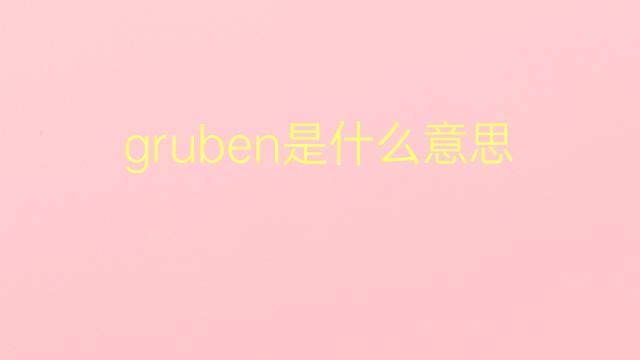 gruben是什么意思